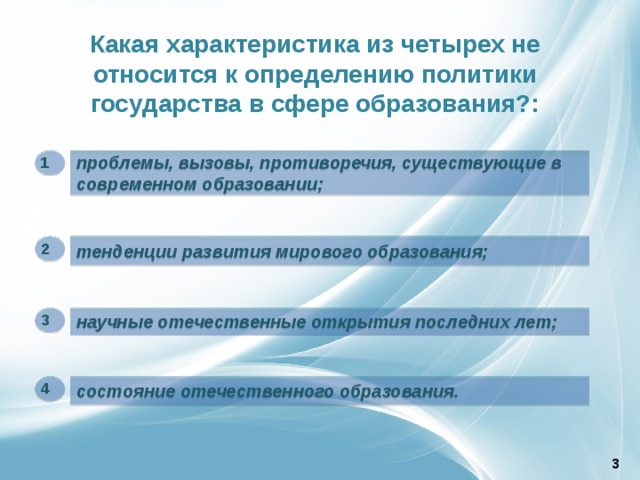 Какая характеристика из четырех не относится к определению политики государства в сфере образования?:

1 проблемы, вызовы, противоречия, существующие в современном образовании;

2 тенденции развития мирового образования;

3 научные отечественные открытия последних лет;

4 состояние отечественного образования.

3